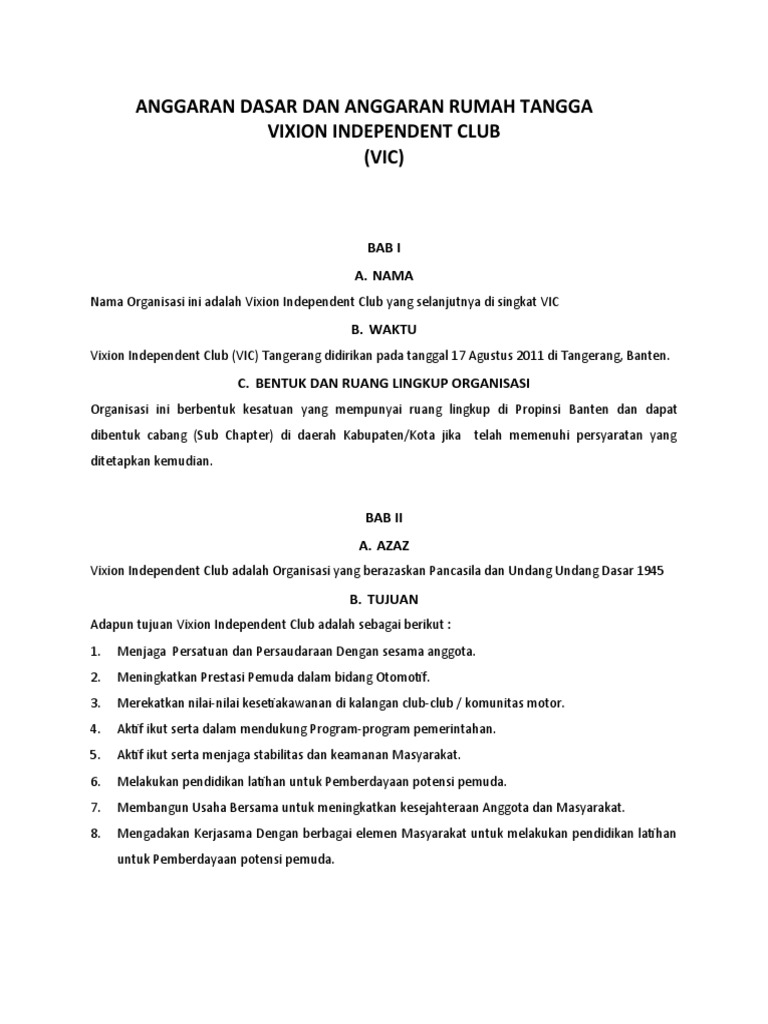 ANGGARAN DASAR DAN ANGGARAN RUMAH TANGGA
VIXION INDEPENDENT CLUB
(VIC)

BAB I

A. NAMA

Nama Organisasi ini adalah Vixion Independent Club yang selanjutnya di singkat VIC

B. WAKTU

Vixion Independent Club (VIC) Tangerang didirikan pada tanggal 17 Agustus 2011 di Tangerang, Banten.

C. BENTUK DAN RUANG LINGKUP ORGANISASI

Organisasi ini berbentuk kesatuan yang mempunyai ruang lingkup di Propinsi Banten dan dapat dibentuk cabang (Sub Chapter) di daerah Kabupaten/Kota jika telah memenuhi persyaratan yang ditetapkan kemudian.

BAB II

A. AZAZ

Vixion Independent Club adalah Organisasi yang berazaskan Pancasila dan Undang Undang Dasar 1945

B. TUJUAN

Adapun tujuan Vixion Independent Club adalah sebagai berikut :

1. Menjaga Persatuan dan Persaudaraan Dengan sesama anggota.
2. Meningkatkan Prestasi Pemuda dalam bidang Otomotif.
3. Merekatkan nilai-nilai kesetiakawanan di kalangan club-club / komunitas motor.
4. Aktif ikut serta dalam mendukung Program-program pemerintahan.
5. Aktif ikut serta menjaga stabilitas dan keamanan Masyarakat.
6. Melakukan pendidikan latihan untuk Pemberdayaan potensi pemuda.
7. Membangun Usaha Bersama untuk meningkatkan kesejahteraan Anggota dan Masyarakat.
8. Mengadakan Kerjasama Dengan berbagai elemen Masyarakat untuk melakukan pendidikan latihan untuk Pemberdayaan potensi pemuda.